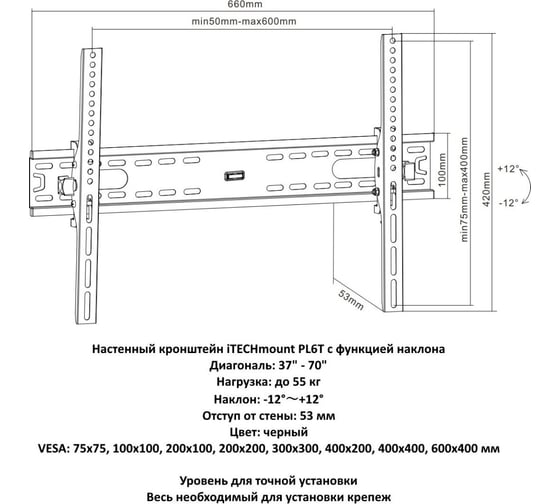 660mm

min50mm-max600mm

100mm

min75mm-max400mm

420mm

+12°

-12°

53mm

Настенный кронштейн iTECHmount PL6T с функцией наклона
Диагональ: 37" - 70"
Нагрузка: до 55 кг
Наклон: -12°～+12°
Отступ от стены: 53 мм
Цвет: черный
VESA: 75x75, 100x100, 200x100, 200x200, 300x300, 400x200, 400x400, 600x400 мм

Уровень для точной установки
Весь необходимый для установки крепеж